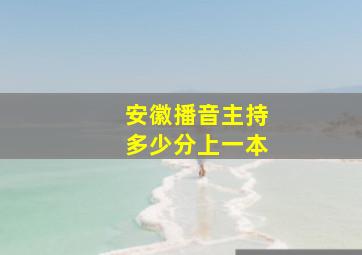 安徽播音主持
多少分上一本